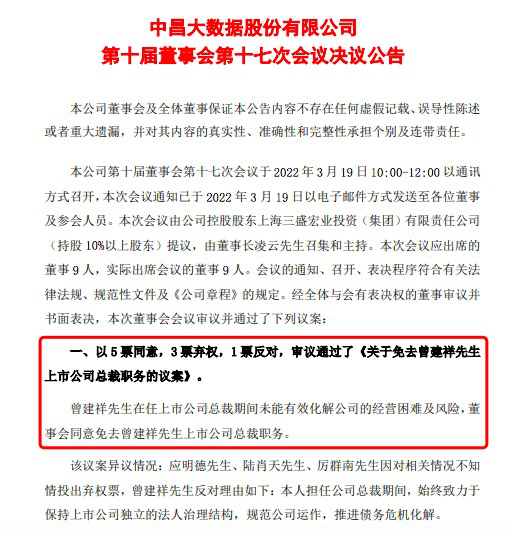 中昌大数据股份有限公司
第十届董事会第十七次会议决议公告

本公司董事会及全体董事保证本公告内容不存在任何虚假记载、误导性陈述或者重大遗漏，并对其内容的真实性、准确性和完整性承担个别及连带责任。

本公司第十届董事会第十七次会议于 2022 年 3 月 19 日 10:00-12:00 以通讯方式召开，本次会议通知已于 2022 年 3 月 19 日以电子邮件方式发送至各位董事及参会人员。本次会议由公司控股股东上海三盛宏业投资（集团）有限责任公司（持股 10%以上股东）提议，由董事长凌云先生召集和主持。本次会议应出席的董事 9 人，实际出席会议的董事 9 人。会议的通知、召开、表决程序符合有关法律法规、规范性文件及《公司章程》的规定。经全体与会有表决权的董事审议并书面表决，本次董事会会议审议并通过了下列议案：

一、以 5 票同意，3 票弃权，1 票反对，审议通过了《关于免去曾建祥先生上市公司总裁职务的议案》。

曾建祥先生在任上市公司总裁期间未能有效化解公司的经营困难及风险，董事会同意免去曾建祥先生上市公司总裁职务。

该议案异议情况：应明德先生、陆肖天先生、厉群南先生因对相关情况不知情投出弃权票，曾建祥先生反对理由如下：本人担任公司总裁期间，始终致力于保持上市公司独立的法人治理结构，规范公司运作，推进债务危机化解。